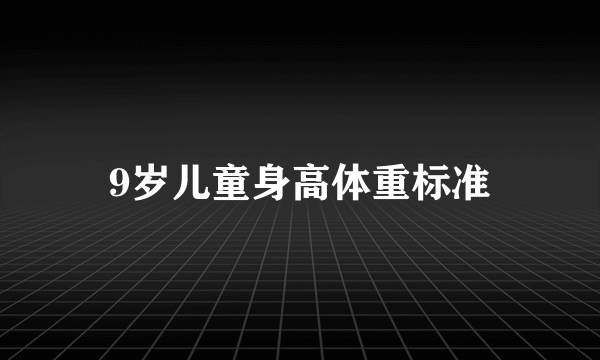 9岁儿童身高体重标准